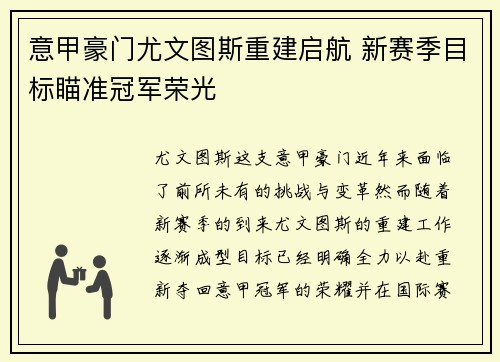 意甲豪门尤文图斯重建启航 新赛季目标瞄准冠军荣光

尤文图斯这支意甲豪门近年来面临了前所未有的挑战与变革然而随着新赛季的到来尤文图斯的重建工作逐渐成型目标已经明确全力以赴重新夺回意甲冠军的荣耀并在国际赛